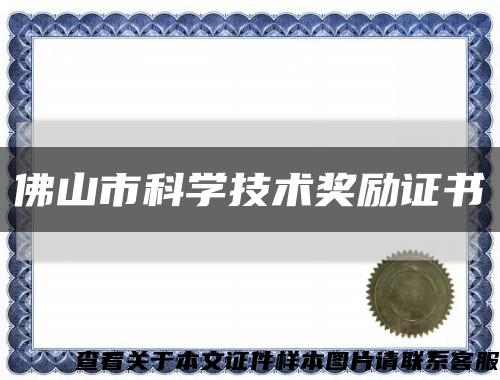 佛山市科学技术奖励证书

查看关于本文证件样本图片请联系客服